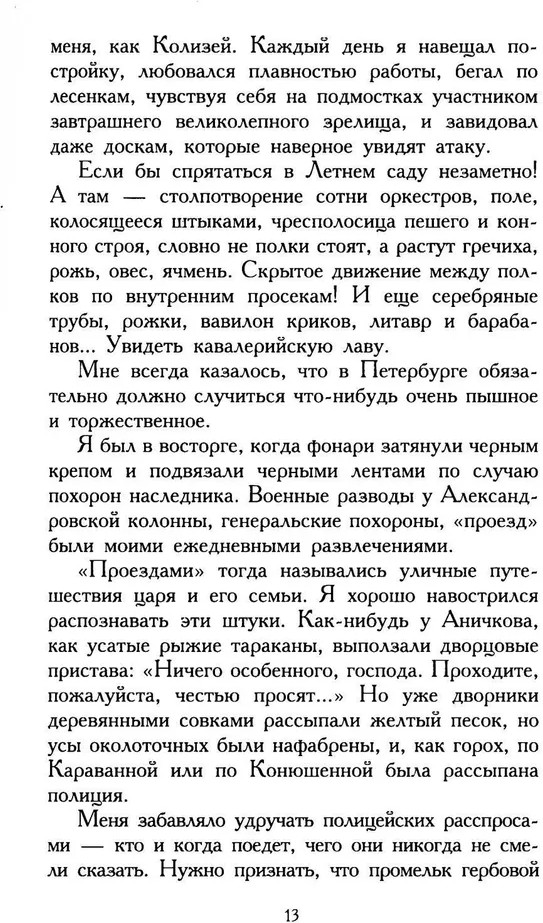 меня, как Колизей. Каждый день я навещал постройку, любовался плавностью работы, бегал по лесенкам, чувствуя себя на подмостках участником завтрашнего великолепного зрелища, и завидовал даже доскам, которые наверное увидят атаку.

Если бы спрятаться в Летнем саду незаметно! А там — столпотворение сотни оркестров, поле, колосящееся штыками, чресполосица пешего и конного строя, словно не полки стоят, а растут гречиха, рожь, овес, ячмень. Скрытое движение между полков по внутренним просекам! И еще серебряные трубы, рожки, вавилон криков, литавр и барабанов... Увидеть кавалерийскую лаву.

Мне всегда казалось, что в Петербурге обязательно должно случиться что-нибудь очень пышное и торжественное.

Я был в восторге, когда фонари затянули черным крепом и подвязали черными лентами по случаю похорон наследника. Военные разводы у Александровской колонны, генеральские похороны, «проезд» были моими ежедневными развлечениями.

«Проездами» тогда назывались уличные путешествия царя и его семьи. Я хорошо навострился распознавать эти штуки. Как-нибудь у Аничкова, как усатые рыжие тараканы, выползали дворцовые пристава: «Ничего особенного, господа. Проходите, пожалуйста, честью просят...» Но уже дворники деревянными совками рассыпали желтый песок, но усы околоточных были нафабрены, и, как горох, по Караванной или по Конюшенной была рассыпана полиция.

Меня забавляло удручать полицейских расспросами — кто и когда поедет, чего они никогда не смели сказать. Нужно признать, что промельк гербовой

13